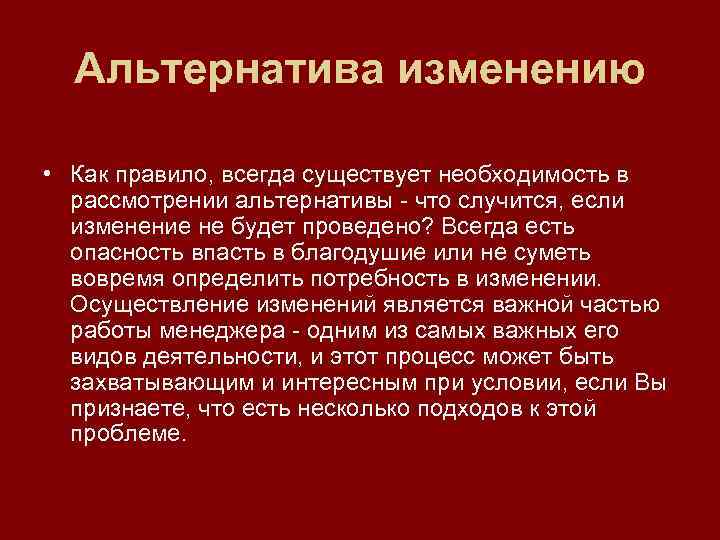 Альтернатива изменению

• Как правило, всегда существует необходимость в рассмотрении альтернативы - что случится, если изменение не будет проведено? Всегда есть опасность впасть в благодушие или не суметь вовремя определить потребность в изменении. Осуществление изменений является важной частью работы менеджера - одним из самых важных его видов деятельности, и этот процесс может быть захватывающим и интересным при условии, если Вы признаете, что есть несколько подходов к этой проблеме.